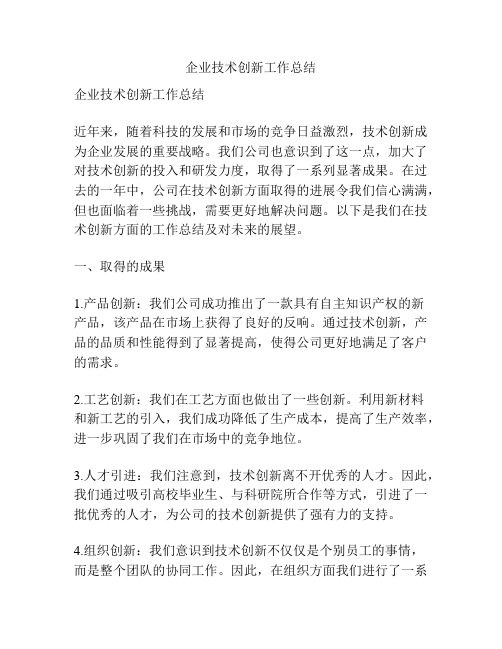 企业技术创新工作总结

企业技术创新工作总结

近年来，随着科技的发展和市场的竞争日益激烈，技术创新成为企业发展的重要战略。我们公司也意识到了这一点，加大了对技术创新的投入和研发力度，取得了一系列显著成果。在过去的一年中，公司在技术创新方面取得的进展令我们信心满满，但也面临着一些挑战，需要更好地解决问题。以下是我们在技术创新方面的工作总结及对未来的展望。

一、取得的成果

1.产品创新：我们公司成功推出了一款具有自主知识产权的新产品，该产品在市场上获得了良好的反响。通过技术创新，产品的品质和性能得到了显著提高，使得公司更好地满足了客户的需求。

2.工艺创新：我们在工艺方面也做出了一些创新。利用新材料和新工艺的引入，我们成功降低了生产成本，提高了生产效率，进一步巩固了我们在市场中的竞争地位。

3.人才引进：我们注意到，技术创新离不开优秀的人才。因此，我们通过吸引高校毕业生、与科研院所合作等方式，引进了一批优秀的人才，为公司的技术创新提供了强有力的支持。

4.组织创新：我们意识到技术创新不仅仅是个别员工的事情，而是整个团队的协同工作。因此，在组织方面我们进行了一系